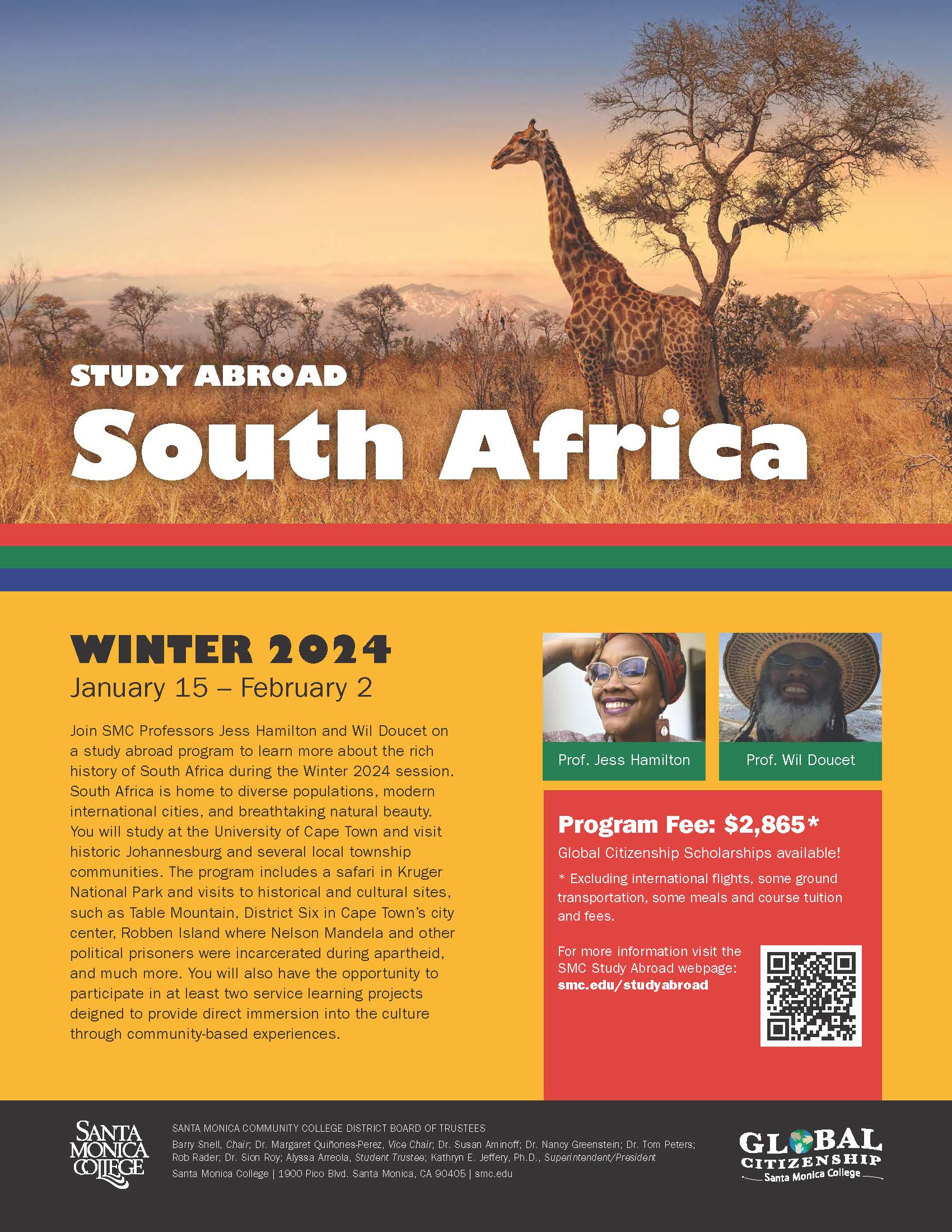 STUDY ABROAD
South Africa

WINTER 2024
January 15 – February 2

Join SMC Professors Jess Hamilton and Wil Doucet on a study abroad program to learn more about the rich history of South Africa during the Winter 2024 session. South Africa is home to diverse populations, modern international cities, and breathtaking natural beauty. You will study at the University of Cape Town and visit historic Johannesburg and several local township communities. The program includes a safari in Kruger National Park and visits to historical and cultural sites, such as Table Mountain, District Six in Cape Town's city center, Robben Island where Nelson Mandela and other political prisoners were incarcerated during apartheid, and much more. You will also have the opportunity to participate in at least two service learning projects deigned to provide direct immersion into the culture through community-based experiences.

Prof. Jess Hamilton

Prof. Wil Doucet

Program Fee: $2,865*
Global Citizenship Scholarships available!
* Excluding international flights, some ground transportation, some meals and course tuition and fees.

For more information visit the SMC Study Abroad webpage:
smc.edu/studyabroad

SANTA MONICA COLLEGE

SANTA MONICA COMMUNITY COLLEGE DISTRICT BOARD OF TRUSTEES
Barry Snell, Chair; Dr. Margaret Quiñones-Perez, Vice Chair; Dr. Susan Aminoff; Dr. Nancy Greenstein; Dr. Tom Peters; Rob Rader; Dr. Sion Roy; Alyssa Arreola, Student Trustee; Kathryn E. Jeffery, Ph.D., Superintendent/President
Santa Monica College | 1900 Pico Blvd. Santa Monica, CA 90405 | smc.edu

GLOBAL CITIZENSHIP
Santa Monica College